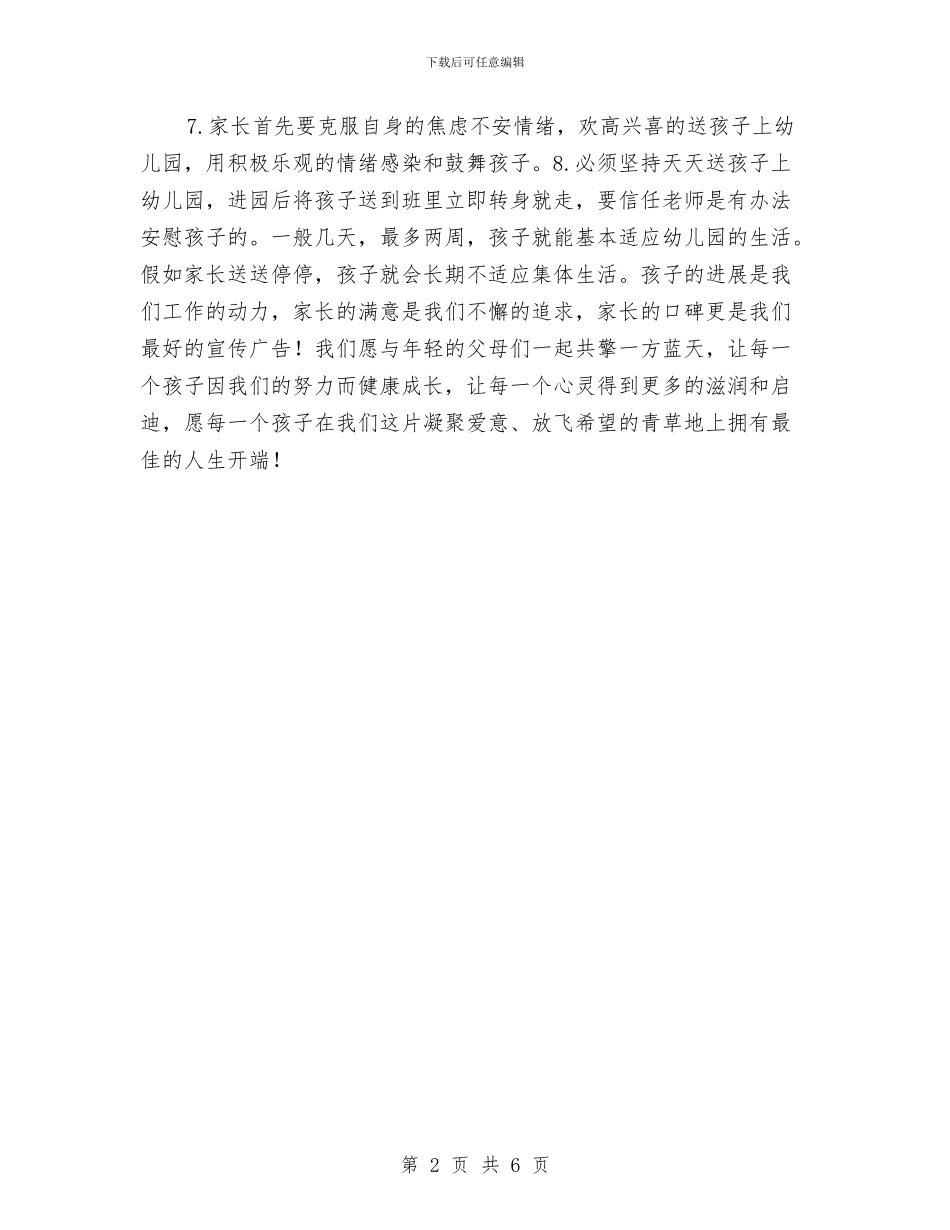 下载后可任意编辑

7.家长首先要克服自身的焦虑不安情绪，欢高兴喜的送孩子上幼儿园，用积极乐观的情绪感染和鼓舞孩子。8.必须坚持天天送孩子上幼儿园，进园后将孩子送到班里立即转身就走，要信任老师是有办法安慰孩子的。一般几天，最多两周，孩子就能基本适应幼儿园的生活。假如家长送送停停，孩子就会长期不适应集体生活。孩子的进展是我们工作的动力，家长的满意是我们不懈的追求，家长的口碑更是我们最好的宣传广告！我们愿与年轻的父母们一起共擎一方蓝天，让每一个孩子因我们的努力而健康成长，让每一个心灵得到更多的滋润和启迪，愿每一个孩子在我们这片凝聚爱意、放飞希望的青草地上拥有最佳的人生开端！

第 2 页 共 6 页